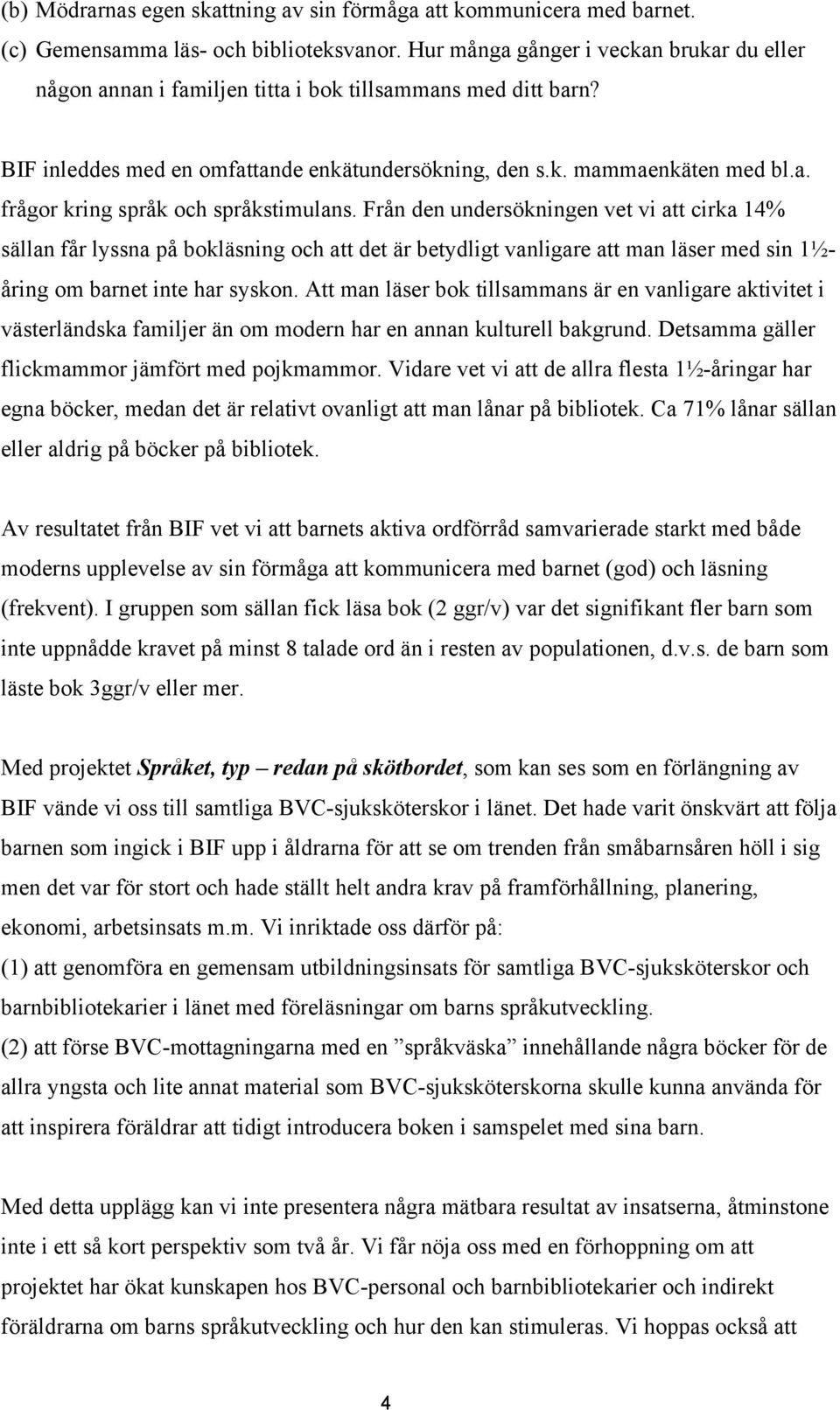 (b) Mödrarnas egen skattning av sin förmåga att kommunicera med barnet.
(c) Gemensamma läs- och biblioteksvanor. Hur många gånger i veckan brukar du eller någon annan i familjen titta i bok tillsammans med ditt barn?

BIF inleddes med en omfattande enkätundersökning, den s.k. mammaenkäten med bl.a. frågor kring språk och språkstimulans. Från den undersökningen vet vi att cirka 14% sällan får lyssna på bokläsning och att det är betydligt vanligare att man läser med sin 1½-åring om barnet inte har syskon. Att man läser bok tillsammans är en vanligare aktivitet i västerländska familjer än om modern har en annan kulturell bakgrund. Detsamma gäller flickmammor jämfört med pojkmammor. Vidare vet vi att de allra flesta 1½-åringar har egna böcker, medan det är relativt ovanligt att man lånar på bibliotek. Ca 71% lånar sällan eller aldrig på böcker på bibliotek.

Av resultatet från BIF vet vi att barnets aktiva ordförråd samvarierade starkt med både moderns upplevelse av sin förmåga att kommunicera med barnet (god) och läsning (frekvent). I gruppen som sällan fick läsa bok (2 ggr/v) var det signifikant fler barn som inte uppnådde kravet på minst 8 talade ord än i resten av populationen, d.v.s. de barn som läste bok 3ggr/v eller mer.

Med projektet Språket, typ – redan på skötbordet, som kan ses som en förlängning av BIF vände vi oss till samtliga BVC-sjuksköterskor i länet. Det hade varit önskvärt att följa barnen som ingick i BIF upp i åldrarna för att se om trenden från småbarnsåren höll i sig men det var för stort och hade ställt helt andra krav på framförhållning, planering, ekonomi, arbetsinsats m.m. Vi inriktade oss därför på:
(1) att genomföra en gemensam utbildningsinsats för samtliga BVC-sjuksköterskor och barnbibliotekarier i länet med föreläsningar om barns språkutveckling.
(2) att förse BVC-mottagningarna med en ”språkväska” innehållande några böcker för de allra yngsta och lite annat material som BVC-sjuksköterskorna skulle kunna använda för att inspirera föräldrar att tidigt introducera boken i samspelet med sina barn.

Med detta upplägg kan vi inte presentera några mätbara resultat av insatserna, åtminstone inte i ett så kort perspektiv som två år. Vi får nöja oss med en förhoppning om att projektet har ökat kunskapen hos BVC-personal och barnbibliotekarier och indirekt föräldrarna om barns språkutveckling och hur den kan stimuleras. Vi hoppas också att

4